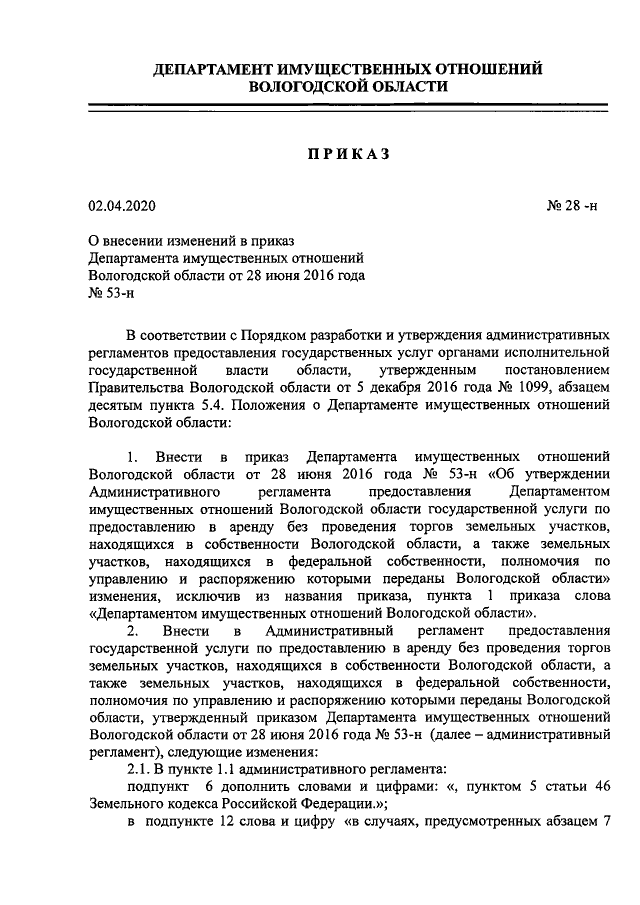 ДЕПАРТАМЕНТ ИМУЩЕСТВЕННЫХ ОТНОШЕНИЙ ВОЛОГОДСКОЙ ОБЛАСТИ

ПРИКАЗ

02.04.2020 № 28 -н

О внесении изменений в приказ Департамента имущественных отношений Вологодской области от 28 июня 2016 года № 53-н

В соответствии с Порядком разработки и утверждения административных регламентов предоставления государственных услуг органами исполнительной государственной власти области, утвержденным постановлением Правительства Вологодской области от 5 декабря 2016 года № 1099, абзацем десятым пункта 5.4. Положения о Департаменте имущественных отношений Вологодской области:

1. Внести в приказ Департамента имущественных отношений Вологодской области от 28 июня 2016 года № 53-н «Об утверждении Административного регламента предоставления Департаментом имущественных отношений Вологодской области государственной услуги по предоставлению в аренду без проведения торгов земельных участков, находящихся в собственности Вологодской области, а также земельных участков, находящихся в федеральной собственности, полномочия по управлению и распоряжению которыми переданы Вологодской области» изменения, исключив из названия приказа, пункта 1 приказа слова «Департаментом имущественных отношений Вологодской области».

2. Внести в Административный регламент предоставления государственной услуги по предоставлению в аренду без проведения торгов земельных участков, находящихся в собственности Вологодской области, а также земельных участков, находящихся в федеральной собственности, полномочия по управлению и распоряжению которыми переданы Вологодской области, утвержденный приказом Департамента имущественных отношений Вологодской области от 28 июня 2016 года № 53-н (далее – административный регламент), следующие изменения:

2.1. В пункте 1.1 административного регламента:

подпункт 6 дополнить словами и цифрами: «, пунктом 5 статьи 46 Земельного кодекса Российской Федерации.»;

в подпункте 12 слова и цифру «в случаях, предусмотренных абзацем 7